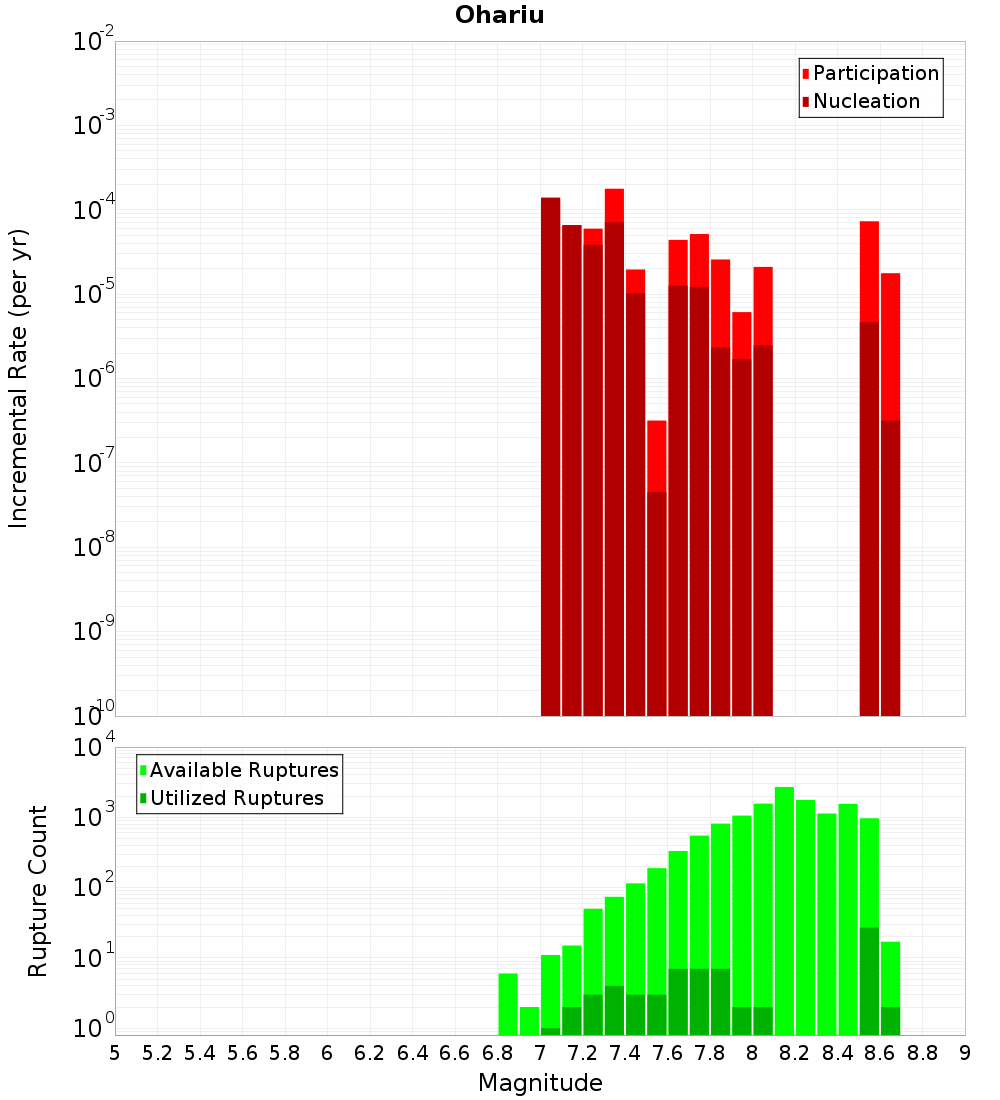 Ohariu

Participation
Nucleation

Incremental Rate (per yr)

$10^{-2}$
$10^{-3}$
$10^{-4}$
$10^{-5}$
$10^{-6}$
$10^{-7}$
$10^{-8}$
$10^{-9}$
$10^{-10}$

Available Ruptures
Utilized Ruptures

Rupture Count

$10^{4}$
$10^{3}$
$10^{2}$
$10^{1}$
$10^{0}$

5 5.2 5.4 5.6 5.8 6 6.2 6.4 6.6 6.8 7 7.2 7.4 7.6 7.8 8 8.2 8.4 8.6 8.8 9

Magnitude